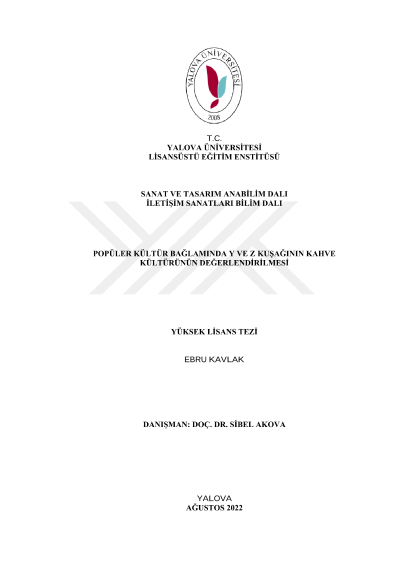 YALOVA ÜNİVERSİTESİ
2008

T.C.
YALOVA ÜNİVERSİTESİ
LİSANSÜSTÜ EĞİTİM ENSTİTÜSÜ

SANAT VE TASARIM ANABİLİM DALI
İLETİŞİM SANATLARI BİLİM DALI

POPÜLER KÜLTÜR BAĞLAMINDA Y VE Z KUŞAĞININ KAHVE KÜLTÜRÜNÜN DEĞERLENDİRİLMESİ

YÜKSEK LİSANS TEZİ

EBRU KAVLAK

DANIŞMAN: DOÇ. DR. SİBEL AKOVA

YALOVA
AĞUSTOS 2022